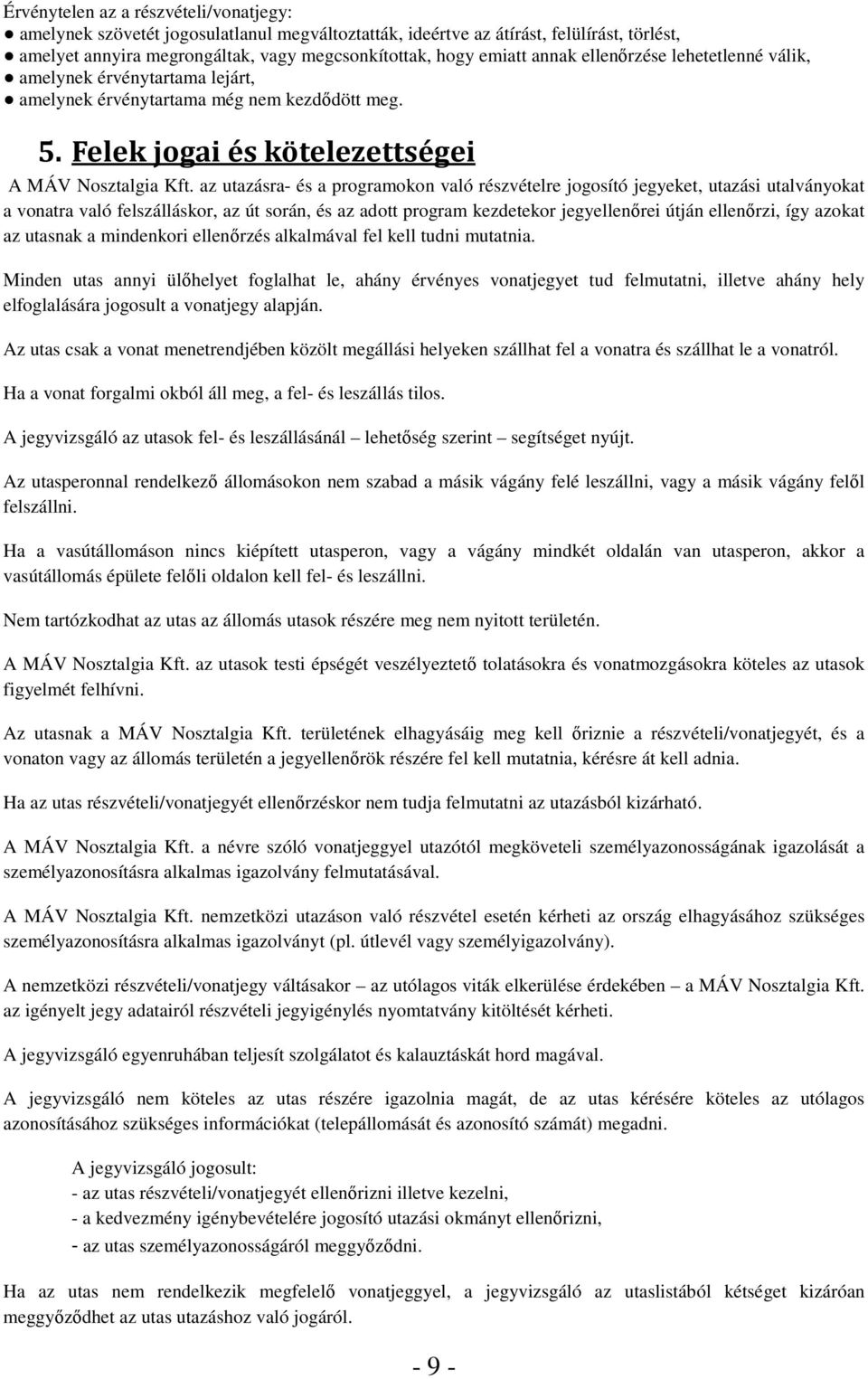 Érvénytelen az a részvételi/vonatjegy:
● amelynek szövetét jogosulatlanul megváltoztatták, ideértve az átírást, felülírást, törlést,
● amelyet annyira megrongáltak, vagy megcsonkítottak, hogy emiatt annak ellenőrzése lehetetlenné válik,
● amelynek érvénytartama lejárt,
● amelynek érvénytartama még nem kezdődött meg.

5. Felek jogai és kötelezettségei

A MÁV Nosztalgia Kft. az utazásra- és a programokon való részvételre jogosító jegyeket, utazási utalványokat a vonatra való felszálláskor, az út során, és az adott program kezdetekor jegyellenőrei útján ellenőrzi, így azokat az utasnak a mindenkori ellenőrzés alkalmával fel kell tudni mutatnia.

Minden utas annyi ülőhelyet foglalhat le, ahány érvényes vonatjegyet tud felmutatni, illetve ahány hely elfoglalására jogosult a vonatjegy alapján.

Az utas csak a vonat menetrendjében közölt megállási helyeken szállhat fel a vonatra és szállhat le a vonatról.

Ha a vonat forgalmi okból áll meg, a fel- és leszállás tilos.

A jegyvizsgáló az utasok fel- és leszállásánál – lehetőség szerint – segítséget nyújt.

Az utasperonnal rendelkező állomásokon nem szabad a másik vágány felé leszállni, vagy a másik vágány felől felszállni.

Ha a vasútállomáson nincs kiépített utasperon, vagy a vágány mindkét oldalán van utasperon, akkor a vasútállomás épülete felőli oldalon kell fel- és leszállni.

Nem tartózkodhat az utas az állomás utasok részére meg nem nyitott területén.

A MÁV Nosztalgia Kft. az utasok testi épségét veszélyeztető tolatásokra és vonatmozgásokra köteles az utasok figyelmét felhívni.

Az utasnak a MÁV Nosztalgia Kft. területének elhagyásáig meg kell őriznie a részvételi/vonatjegyét, és a vonaton vagy az állomás területén a jegyellenőrök részére fel kell mutatnia, kérésre át kell adnia.

Ha az utas részvételi/vonatjegyét ellenőrzéskor nem tudja felmutatni az utazásból kizárható.

A MÁV Nosztalgia Kft. a névre szóló vonatjeggyel utazótól megköveteli személyazonosságának igazolását a személyazonosításra alkalmas igazolvány felmutatásával.

A MÁV Nosztalgia Kft. nemzetközi utazáson való részvétel esetén kérheti az ország elhagyásához szükséges személyazonosításra alkalmas igazolványt (pl. útlevél vagy személyigazolvány).

A nemzetközi részvételi/vonatjegy váltásakor – az utólagos viták elkerülése érdekében – a MÁV Nosztalgia Kft. az igényelt jegy adatairól részvételi jegyigénylés nyomtatvány kitöltését kérheti.

A jegyvizsgáló egyenruhában teljesít szolgálatot és kalauztáskát hord magával.

A jegyvizsgáló nem köteles az utas részére igazolnia magát, de az utas kérésére köteles az utólagos azonosításához szükséges információkat (telepállomását és azonosító számát) megadni.

A jegyvizsgáló jogosult:
- az utas részvételi/vonatjegyét ellenőrizni illetve kezelni,
- a kedvezmény igénybevételére jogosító utazási okmányt ellenőrizni,
- az utas személyazonosságáról meggyőződni.

Ha az utas nem rendelkezik megfelelő vonatjeggyel, a jegyvizsgáló az utaslistából kétséget kizáróan meggyőződhet az utas utazáshoz való jogáról.

- 9 -